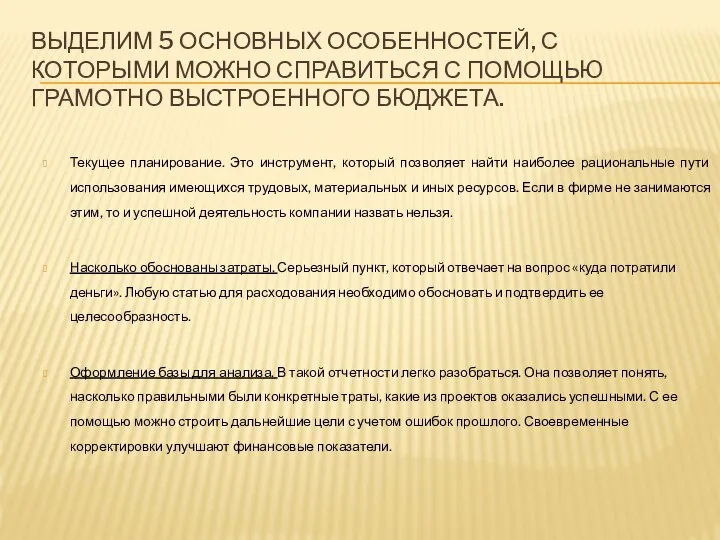 ВЫДЕЛИМ 5 ОСНОВНЫХ ОСОБЕННОСТЕЙ, С КОТОРЫМИ МОЖНО СПРАВИТЬСЯ С ПОМОЩЬЮ ГРАМОТНО ВЫСТРОЕННОГО БЮДЖЕТА.

Текущее планирование. Это инструмент, который позволяет найти наиболее рациональные пути использования имеющихся трудовых, материальных и иных ресурсов. Если в фирме не занимаются этим, то и успешной деятельность компании назвать нельзя.

Насколько обоснованы затраты. Серьезный пункт, который отвечает на вопрос «куда потратили деньги». Любую статью для расходования необходимо обосновать и подтвердить ее целесообразность.

Оформление базы для анализа. В такой отчетности легко разобраться. Она позволяет понять, насколько правильными были конкретные траты, какие из проектов оказались успешными. С ее помощью можно строить дальнейшие цели с учетом ошибок прошлого. Своевременные корректировки улучшают финансовые показатели.